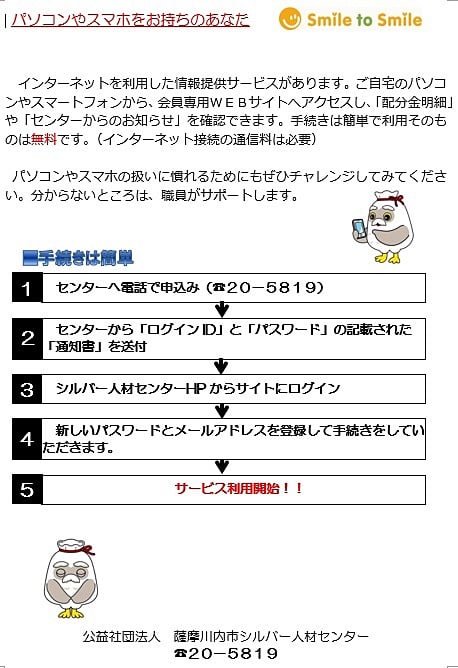 パソコンやスマホをお持ちのあなた

Smile to Smile

インターネットを利用した情報提供サービスがあります。ご自宅のパソコンやスマートフォンから、会員専用ＷＥＢサイトへアクセスし、「配分金明細」や「センターからのお知らせ」を確認できます。手続きは簡単で利用そのものは無料です。（インターネット接続の通信料は必要）

パソコンやスマホの扱いに慣れるためにもぜひチャレンジしてみてください。分からないところは、職員がサポートします。

■手続きは簡単

1　センターへ電話で申込み（☎20－5819）

2　センターから「ログインID」と「パスワード」の記載された「通知書」を送付

3　シルバー人材センターHPからサイトにログイン

4　新しいパスワードとメールアドレスを登録して手続きをしていただきます。

5　サービス利用開始！！

公益社団法人　薩摩川内市シルバー人材センター
☎20－5819